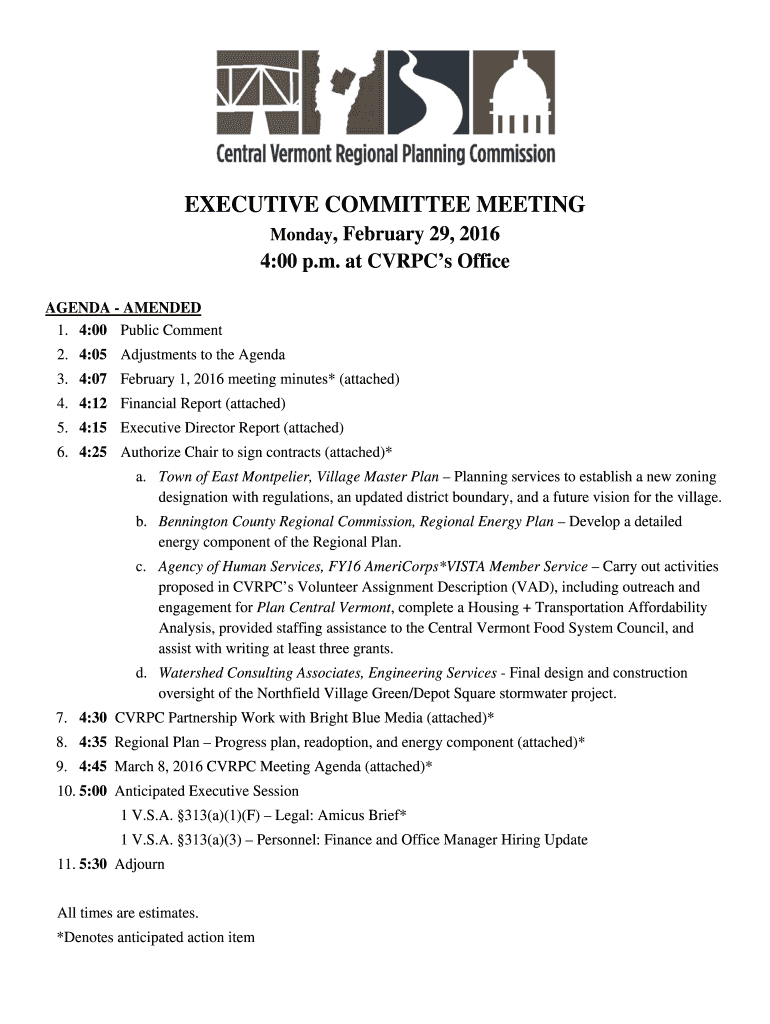 Central Vermont Regional Planning Commission

EXECUTIVE COMMITTEE MEETING
Monday, February 29, 2016
4:00 p.m. at CVRPC's Office

AGENDA - AMENDED
1. 4:00 Public Comment
2. 4:05 Adjustments to the Agenda
3. 4:07 February 1, 2016 meeting minutes* (attached)
4. 4:12 Financial Report (attached)
5. 4:15 Executive Director Report (attached)
6. 4:25 Authorize Chair to sign contracts (attached)*
a. Town of East Montpelier, Village Master Plan – Planning services to establish a new zoning designation with regulations, an updated district boundary, and a future vision for the village.
b. Bennington County Regional Commission, Regional Energy Plan – Develop a detailed energy component of the Regional Plan.
c. Agency of Human Services, FY16 AmeriCorps*VISTA Member Service – Carry out activities proposed in CVRPC's Volunteer Assignment Description (VAD), including outreach and engagement for Plan Central Vermont, complete a Housing + Transportation Affordability Analysis, provided staffing assistance to the Central Vermont Food System Council, and assist with writing at least three grants.
d. Watershed Consulting Associates, Engineering Services - Final design and construction oversight of the Northfield Village Green/Depot Square stormwater project.
7. 4:30 CVRPC Partnership Work with Bright Blue Media (attached)*
8. 4:35 Regional Plan – Progress plan, readoption, and energy component (attached)*
9. 4:45 March 8, 2016 CVRPC Meeting Agenda (attached)*
10. 5:00 Anticipated Executive Session
1 V.S.A. §313(a)(1)(F) – Legal: Amicus Brief*
1 V.S.A. §313(a)(3) – Personnel: Finance and Office Manager Hiring Update
11. 5:30 Adjourn

All times are estimates.
*Denotes anticipated action item